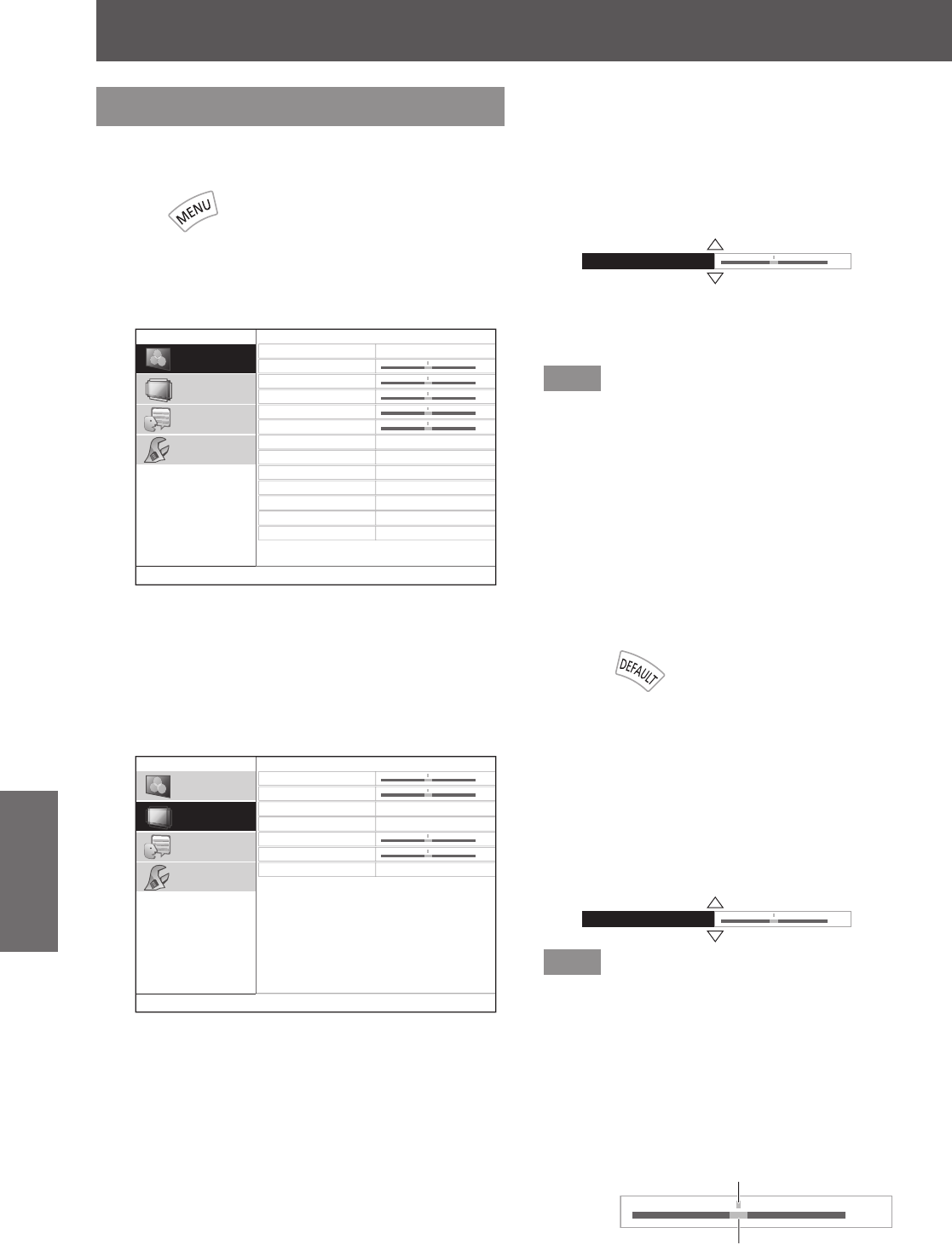 MENU

DEFAULT